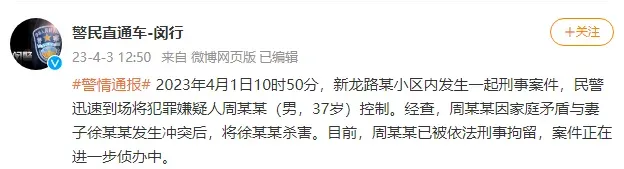 警民直通车-闵行

+关注

23-4-3 12:50 来自 微博网页版 已编辑

#警情通报# 2023年4月1日10时50分，新龙路某小区内发生一起刑事案件，民警迅速到场将犯罪嫌疑人周某某（男，37岁）控制。经查，周某某因家庭矛盾与妻子徐某某发生冲突后，将徐某某杀害。目前，周某某已被依法刑事拘留，案件正在进一步侦办中。